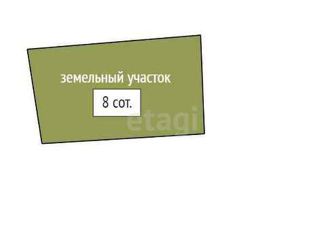 земельный участок

8 сот.

etagi